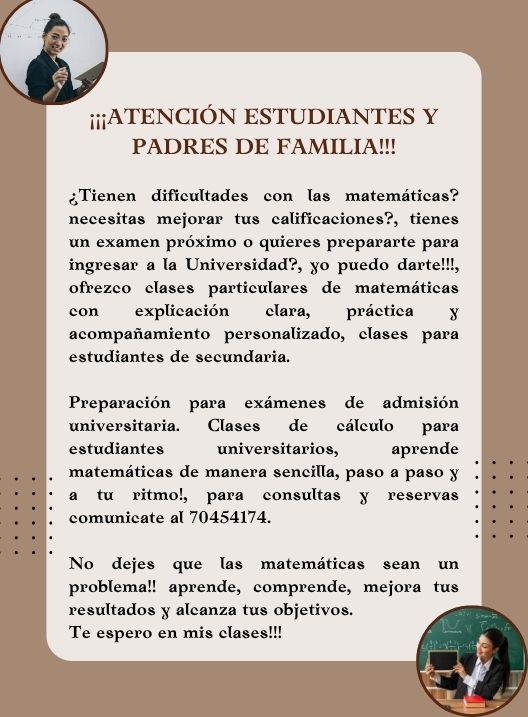 ¡¡¡ATENCIÓN ESTUDIANTES Y PADRES DE FAMILIA!!!

¿Tienen dificultades con las matemáticas? necesitas mejorar tus calificaciones?, tienes un examen próximo o quieres prepararte para ingresar a la Universidad?, yo puedo darte!!!, ofrezco clases particulares de matemáticas con explicación clara, práctica y acompañamiento personalizado, clases para estudiantes de secundaria.

Preparación para exámenes de admisión universitaria. Clases de cálculo para estudiantes universitarios, aprende matemáticas de manera sencilla, paso a paso y a tu ritmo!, para consultas y reservas comunicate al 70454174.

No dejes que las matemáticas sean un problema!! aprende, comprende, mejora tus resultados y alcanza tus objetivos.
Te espero en mis clases!!!